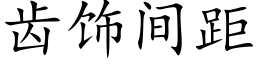 齿饰间距